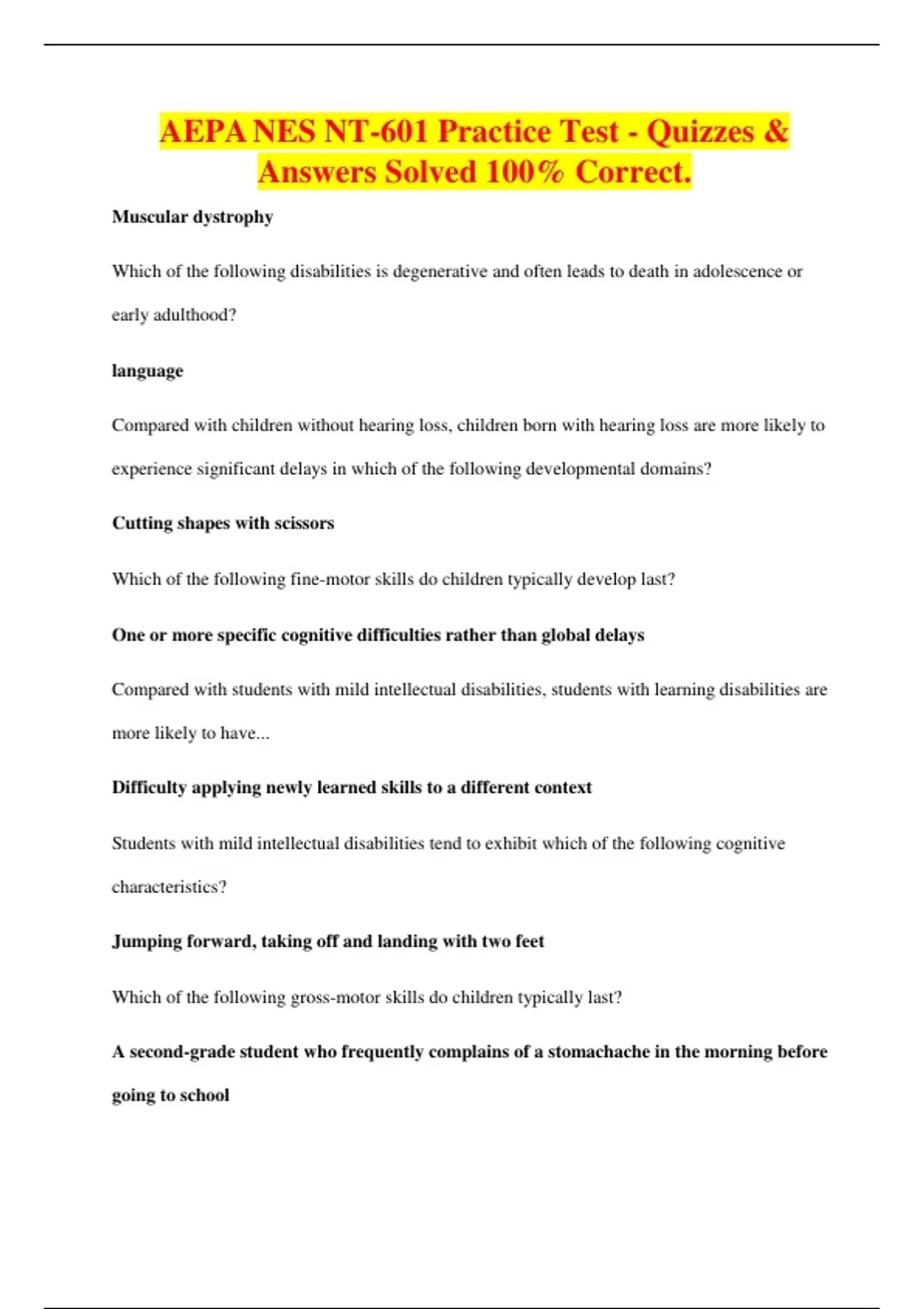 AEPA NES NT-601 Practice Test - Quizzes & Answers Solved 100% Correct.

Muscular dystrophy

Which of the following disabilities is degenerative and often leads to death in adolescence or early adulthood?

language

Compared with children without hearing loss, children born with hearing loss are more likely to experience significant delays in which of the following developmental domains?

Cutting shapes with scissors

Which of the following fine-motor skills do children typically develop last?

One or more specific cognitive difficulties rather than global delays

Compared with students with mild intellectual disabilities, students with learning disabilities are more likely to have...

Difficulty applying newly learned skills to a different context

Students with mild intellectual disabilities tend to exhibit which of the following cognitive characteristics?

Jumping forward, taking off and landing with two feet

Which of the following gross-motor skills do children typically last?

A second-grade student who frequently complains of a stomachache in the morning before going to school